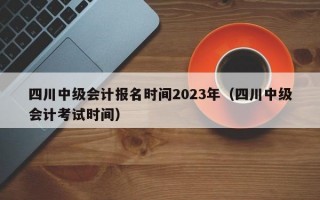 四川中级会计报名时间2023年（四川中级会计考试时间）